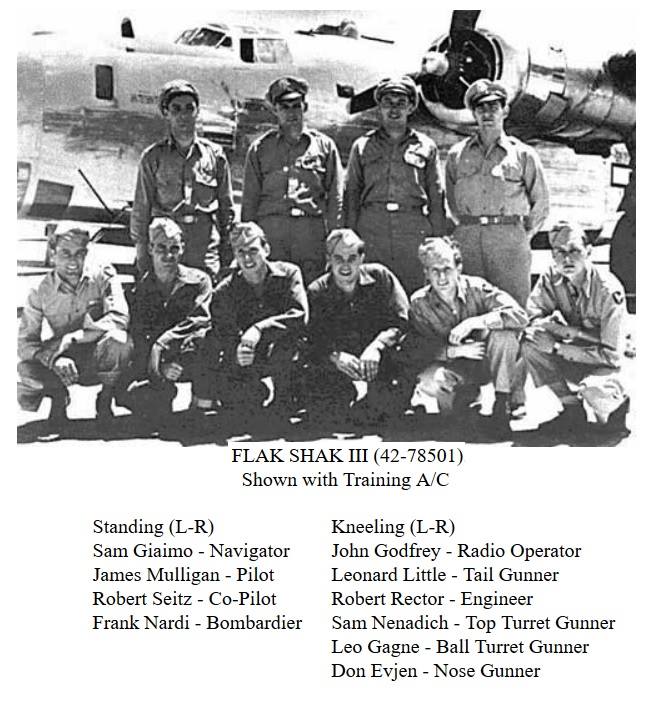 FLAK SHAK III (42-78501)
Shown with Training A/C

Standing (L-R)
Sam Giaimo - Navigator
James Mulligan - Pilot
Robert Seitz - Co-Pilot
Frank Nardi - Bombardier

Kneeling (L-R)
John Godfrey - Radio Operator
Leonard Little - Tail Gunner
Robert Rector - Engineer
Sam Nenadich - Top Turret Gunner
Leo Gagne - Ball Turret Gunner
Don Evjen - Nose Gunner